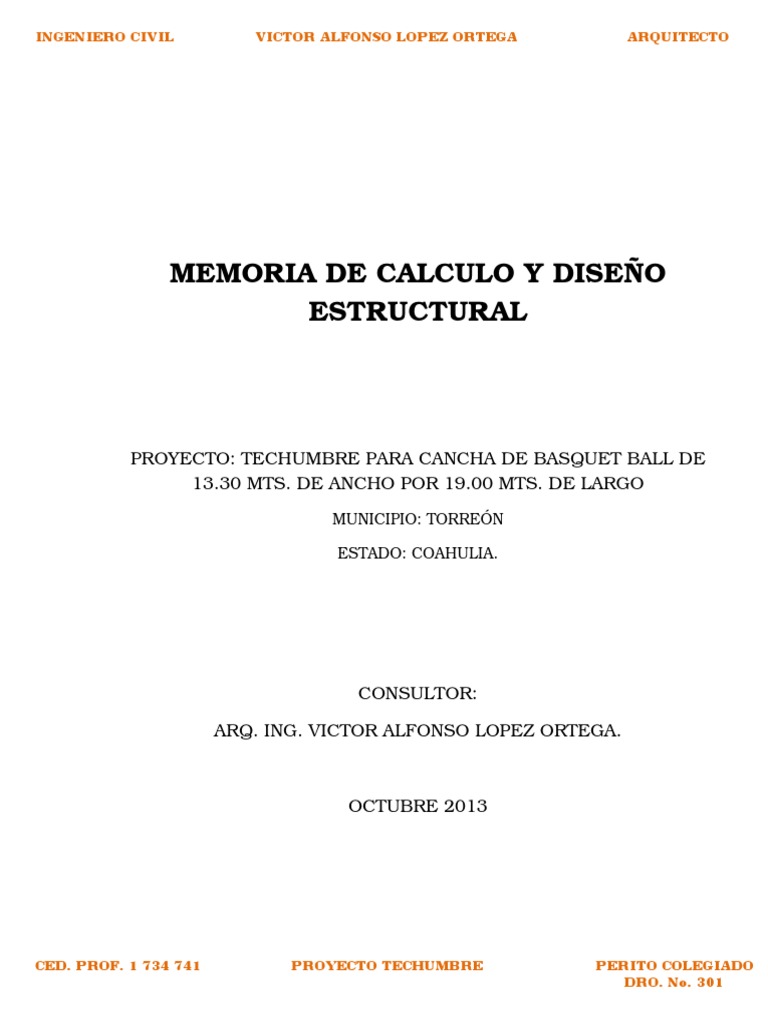 INGENIERO CIVIL VICTOR ALFONSO LOPEZ ORTEGA ARQUITECTO

MEMORIA DE CALCULO Y DISEÑO ESTRUCTURAL

PROYECTO: TECHUMBRE PARA CANCHA DE BASQUET BALL DE 13.30 MTS. DE ANCHO POR 19.00 MTS. DE LARGO

MUNICIPIO: TORREÓN

ESTADO: COAHULIA.

CONSULTOR:

ARQ. ING. VICTOR ALFONSO LOPEZ ORTEGA.

OCTUBRE 2013

CED. PROF. 1 734 741 PROYECTO TECHUMBRE PERITO COLEGIADO DRO. No. 301